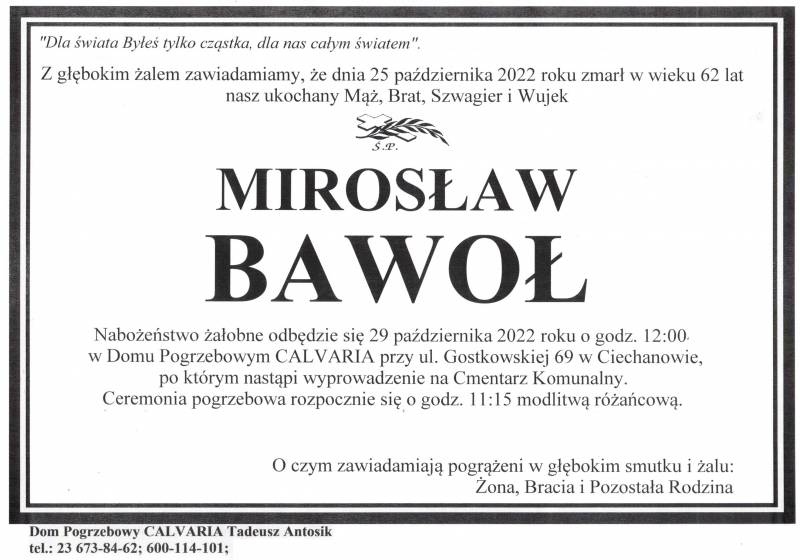 "Dla świata Byłeś tylko cząstka, dla nas całym światem".

Z głębokim żalem zawiadamiamy, że dnia 25 października 2022 roku zmarł w wieku 62 lat nasz ukochany Mąż, Brat, Szwagier i Wujek

Ś.P.

MIROSŁAW

BAWOŁ

Nabożeństwo żałobne odbędzie się 29 października 2022 roku o godz. 12:00 w Domu Pogrzebowym CALVARIA przy ul. Gostkowskiej 69 w Ciechanowie, po którym nastąpi wyprowadzenie na Cmentarz Komunalny. Ceremonia pogrzebowa rozpocznie się o godz. 11:15 modlitwą różańcową.

O czym zawiadamiają pogrążeni w głębokim smutku i żalu:
Żona, Bracia i Pozostała Rodzina

Dom Pogrzebowy CALVARIA Tadeusz Antosik
tel.: 23 673-84-62; 600-114-101;